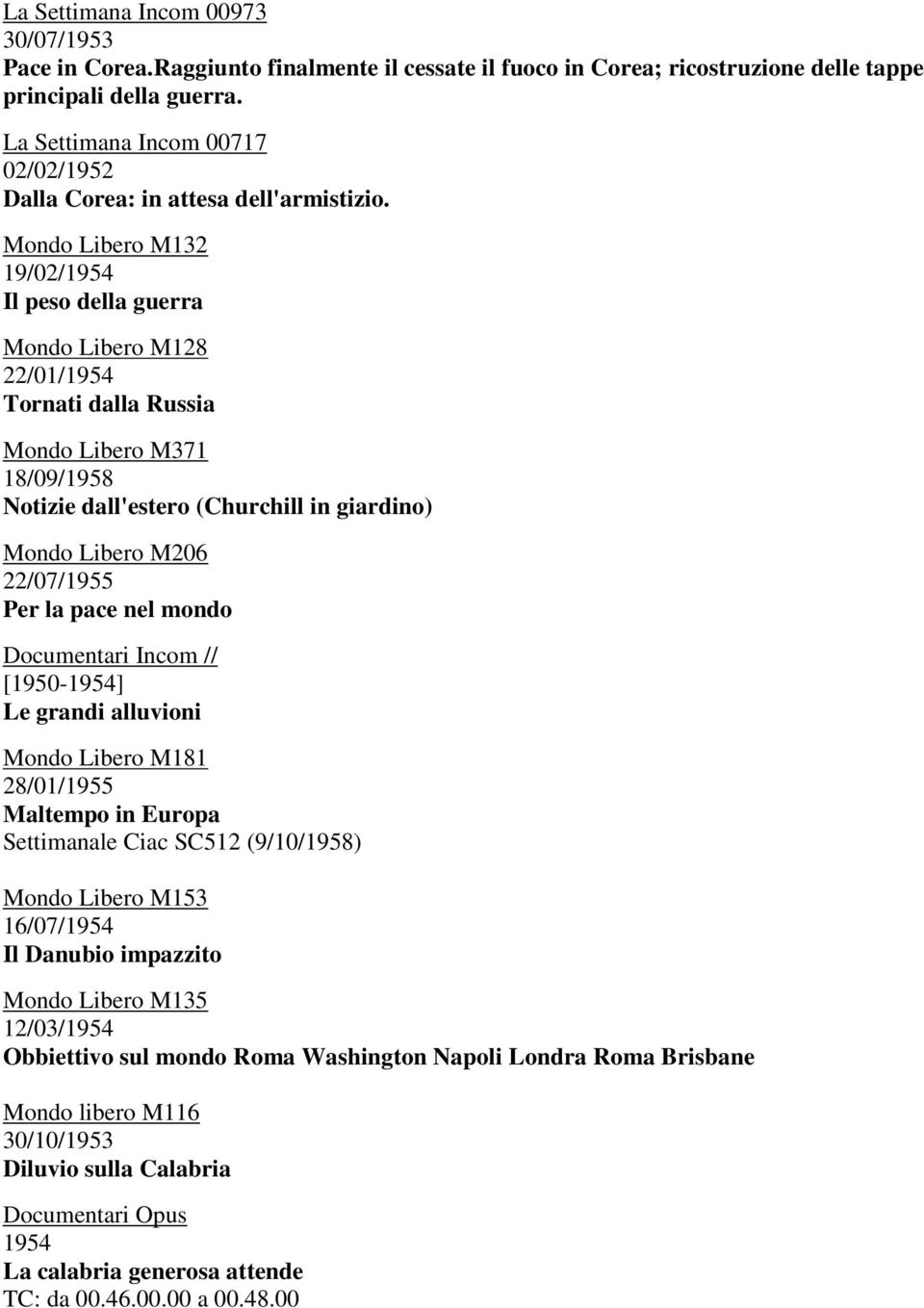 La Settimana Incom 00973
30/07/1953
Pace in Corea.Raggiunto finalmente il cessate il fuoco in Corea; ricostruzione delle tappe principali della guerra.

La Settimana Incom 00717
02/02/1952
Dalla Corea: in attesa dell'armistizio.

Mondo Libero M132
19/02/1954
Il peso della guerra

Mondo Libero M128
22/01/1954
Tornati dalla Russia

Mondo Libero M371
18/09/1958
Notizie dall'estero (Churchill in giardino)

Mondo Libero M206
22/07/1955
Per la pace nel mondo

Documentari Incom //
[1950-1954]
Le grandi alluvioni

Mondo Libero M181
28/01/1955
Maltempo in Europa
Settimanale Ciac SC512 (9/10/1958)

Mondo Libero M153
16/07/1954
Il Danubio impazzito

Mondo Libero M135
12/03/1954
Obbiettivo sul mondo Roma Washington Napoli Londra Roma Brisbane

Mondo libero M116
30/10/1953
Diluvio sulla Calabria

Documentari Opus
1954
La calabria generosa attende
TC: da 00.46.00.00 a 00.48.00